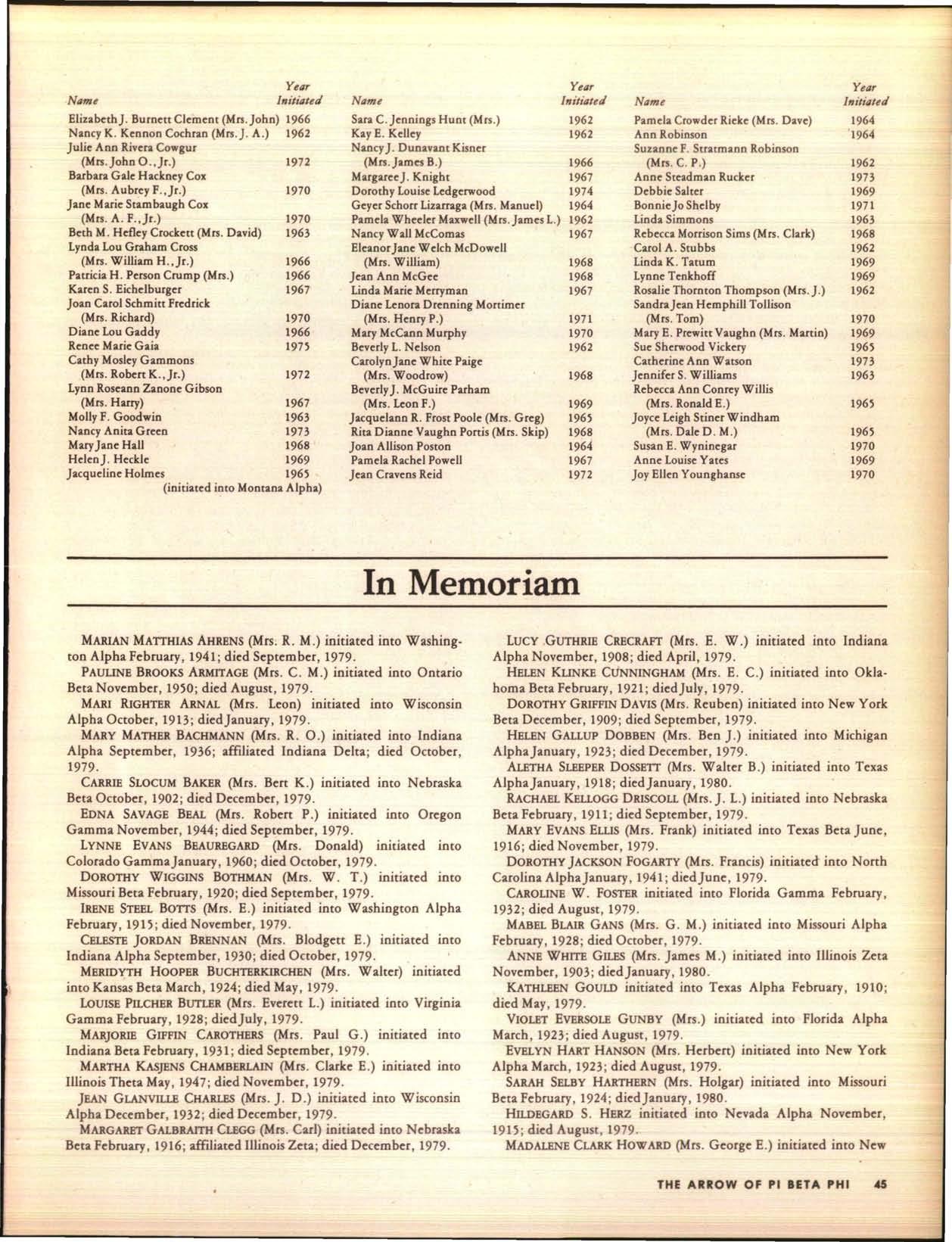 | Name | Year Initiated |
|---|---|
| Elizabeth J. Burnett Clement (Mrs. John) | 1966 |
| Nancy K. Kennon Cochran (Mrs. J. A.) | 1962 |
| Julie Ann Rivera Cowgur (Mrs. John O., Jr.) | 1972 |
| Barbara Gale Hackney Cox (Mrs. Aubrey F., Jr.) | 1970 |
| Jane Marie Stambaugh Cox (Mrs. A. F., Jr.) | 1970 |
| Beth M. Hefley Crockett (Mrs. David) | 1963 |
| Lynda Lou Graham Cross (Mrs. William H., Jr.) | 1966 |
| Patricia H. Person Crump (Mrs.) | 1966 |
| Karen S. Eichelburger | 1967 |
| Joan Carol Schmitt Fredrick (Mrs. Richard) | 1970 |
| Diane Lou Gaddy | 1966 |
| Renee Marie Gaia | 1975 |
| Cathy Mosley Gammons (Mrs. Robert K., Jr.) | 1972 |
| Lynn Roseann Zanone Gibson (Mrs. Harry) | 1967 |
| Molly F. Goodwin | 1963 |
| Nancy Anita Green | 1973 |
| Mary Jane Hall | 1968 |
| Helen J. Heckle | 1969 |
| Jacqueline Holmes (initiated into Montana Alpha) | 1965 |

| Name | Year Initiated |
|---|---|
| Sara C. Jennings Hunt (Mrs.) | 1962 |
| Kay E. Kelley | 1962 |
| Nancy J. Dunavant Kisner (Mrs. James B.) | 1966 |
| Margaree J. Knight | 1967 |
| Dorothy Louise Ledgerwood | 1974 |
| Geyer Schorr Lizarraga (Mrs. Manuel) | 1964 |
| Pamela Wheeler Maxwell (Mrs. James L.) | 1962 |
| Nancy Wall McComas | 1967 |
| Eleanor Jane Welch McDowell (Mrs. William) | 1968 |
| Jean Ann McGee | 1968 |
| Linda Marie Merryman | 1967 |
| Diane Lenora Drenning Mortimer (Mrs. Henry P.) | 1971 |
| Mary McCann Murphy | 1970 |
| Beverly L. Nelson | 1962 |
| Carolyn Jane White Paige (Mrs. Woodrow) | 1968 |
| Beverly J. McGuire Parham (Mrs. Leon F.) | 1969 |
| Jacquelann R. Frost Poole (Mrs. Greg) | 1965 |
| Rita Dianne Vaughn Portis (Mrs. Skip) | 1968 |
| Joan Allison Poston | 1964 |
| Pamela Rachel Powell | 1967 |
| Jean Cravens Reid | 1972 |

| Name | Year Initiated |
|---|---|
| Pamela Crowder Rieke (Mrs. Dave) | 1964 |
| Ann Robinson | 1964 |
| Suzanne F. Stratmann Robinson (Mrs. C. P.) | 1962 |
| Anne Steadman Rucker | 1973 |
| Debbie Salter | 1969 |
| Bonnie Jo Shelby | 1971 |
| Linda Simmons | 1963 |
| Rebecca Morrison Sims (Mrs. Clark) | 1968 |
| Carol A. Stubbs | 1962 |
| Linda K. Tatum | 1969 |
| Lynne Tenkhoff | 1969 |
| Rosalie Thornton Thompson (Mrs. J.) | 1962 |
| Sandra Jean Hemphill Tollison (Mrs. Tom) | 1970 |
| Mary E. Prewitt Vaughn (Mrs. Martin) | 1969 |
| Sue Sherwood Vickery | 1965 |
| Catherine Ann Watson | 1973 |
| Jennifer S. Williams | 1963 |
| Rebecca Ann Conrey Willis (Mrs. Ronald E.) | 1965 |
| Joyce Leigh Stiner Windham (Mrs. Dale D. M.) | 1965 |
| Susan E. Wyninegar | 1970 |
| Anne Louise Yates | 1969 |
| Joy Ellen Younghanse | 1970 |

In Memoriam

MARIAN MATTHIAS AHRENS (Mrs. R. M.) initiated into Washington Alpha February, 1941; died September, 1979.

PAULINE BROOKS ARMITAGE (Mrs. C. M.) initiated into Ontario Beta November, 1950; died August, 1979.

MARI RIGHTER ARNAL (Mrs. Leon) initiated into Wisconsin Alpha October, 1913; died January, 1979.

MARY MATHER BACHMANN (Mrs. R. O.) initiated into Indiana Alpha September, 1936; affiliated Indiana Delta; died October, 1979.

CARRIE SLOCUM BAKER (Mrs. Bert K.) initiated into Nebraska Beta October, 1902; died December, 1979.

EDNA SAVAGE BEAL (Mrs. Robert P.) initiated into Oregon Gamma November, 1944; died September, 1979.

LYNNE EVANS BEAUREGARD (Mrs. Donald) initiated into Colorado Gamma January, 1960; died October, 1979.

DOROTHY WIGGINS BOTHMAN (Mrs. W. T.) initiated into Missouri Beta February, 1920; died September, 1979.

IRENE STEEL BOTTS (Mrs. E.) initiated into Washington Alpha February, 1915; died November, 1979.

CELESTE JORDAN BRENNAN (Mrs. Blodgett E.) initiated into Indiana Alpha September, 1930; died October, 1979.

MERIDYTH HOOPER BUCHTERKIRCHEN (Mrs. Walter) initiated into Kansas Beta March, 1924; died May, 1979.

LOUISE PILCHER BUTLER (Mrs. Everett L.) initiated into Virginia Gamma February, 1928; died July, 1979.

MARJORIE GIFFIN CAROTHERS (Mrs. Paul G.) initiated into Indiana Beta February, 1931; died September, 1979.

MARTHA KASJENS CHAMBERLAIN (Mrs. Clarke E.) initiated into Illinois Theta May, 1947; died November, 1979.

JEAN GLANVILLE CHARLES (Mrs. J. D.) initiated into Wisconsin Alpha December, 1932; died December, 1979.

MARGARET GALBRAITH CLEGG (Mrs. Carl) initiated into Nebraska Beta February, 1916; affiliated Illinois Zeta; died December, 1979.

LUCY GUTHRIE CRECRAFT (Mrs. E. W.) initiated into Indiana Alpha November, 1908; died April, 1979.

HELEN KLINKE CUNNINGHAM (Mrs. E. C.) initiated into Oklahoma Beta February, 1921; died July, 1979.

DOROTHY GRIFFIN DAVIS (Mrs. Reuben) initiated into New York Beta December, 1909; died September, 1979.

HELEN GALLUP DOBBEN (Mrs. Ben J.) initiated into Michigan Alpha January, 1923; died December, 1979.

ALETHA SLEEPER DOSSETT (Mrs. Walter B.) initiated into Texas Alpha January, 1918; died January, 1980.

RACHAEL KELLOGG DRISCOLL (Mrs. J. L.) initiated into Nebraska Beta February, 1911; died September, 1979.

MARY EVANS ELLIS (Mrs. Frank) initiated into Texas Beta June, 1916; died November, 1979.

DOROTHY JACKSON FOGARTY (Mrs. Francis) initiated into North Carolina Alpha January, 1941; died June, 1979.

CAROLINE W. FOSTER initiated into Florida Gamma February, 1932; died August, 1979.

MABEL BLAIR GANS (Mrs. G. M.) initiated into Missouri Alpha February, 1928; died October, 1979.

ANNE WHITE GILES (Mrs. James M.) initiated into Illinois Zeta November, 1903; died January, 1980.

KATHLEEN GOULD initiated into Texas Alpha February, 1910; died May, 1979.

VIOLET EVERSOLE GUNBY (Mrs.) initiated into Florida Alpha March, 1923; died August, 1979.

EVELYN HART HANSON (Mrs. Herbert) initiated into New York Alpha March, 1923; died August, 1979.

SARAH SELBY HARTHERN (Mrs. Holgar) initiated into Missouri Beta February, 1924; died January, 1980.

HILDEGARD S. HERZ initiated into Nevada Alpha November, 1915; died August, 1979.

MADALENE CLARK HOWARD (Mrs. George E.) initiated into New

THE ARROW OF PI BETA PHI 45